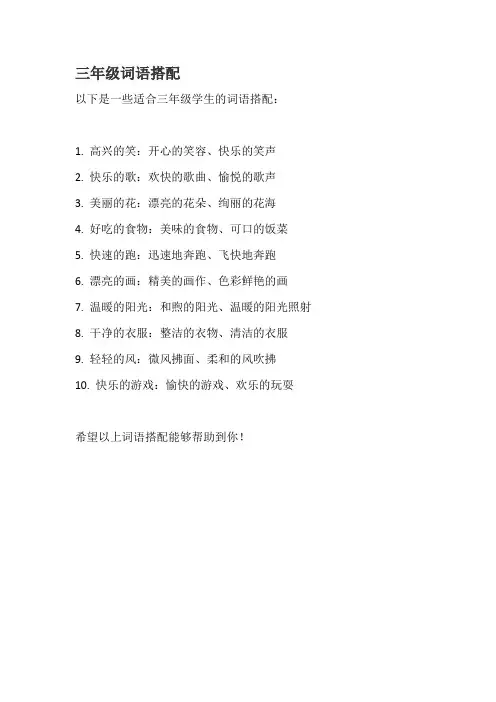 三年级词语搭配

以下是一些适合三年级学生的词语搭配：

1.高兴的笑：开心的笑容、快乐的笑声

2.快乐的歌：欢快的歌曲、愉悦的歌声

3.美丽的花：漂亮的花朵、绚丽的花海

4.好吃的食物：美味的食物、可口的饭菜

5.快速的跑：迅速地奔跑、飞快地奔跑

6.漂亮的画：精美的画作、色彩鲜艳的画

7.温暖的阳光：和煦的阳光、温暖的阳光照射

8.干净的衣服：整洁的衣物、清洁的衣服

9.轻轻的风：微风拂面、柔和的风吹拂

10.快乐的游戏：愉快的游戏、欢乐的玩耍

希望以上词语搭配能够帮助到你！